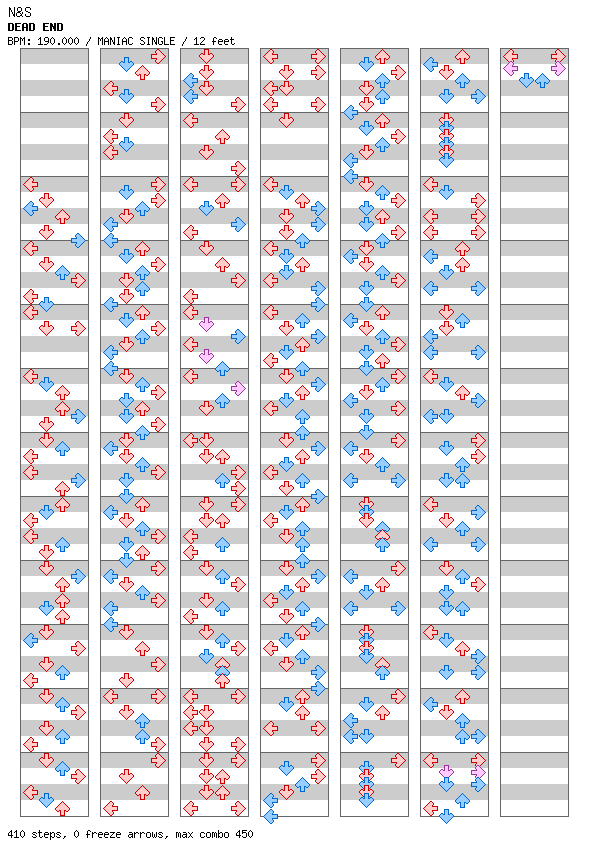 N&S
DEAD END
BPM: 190.000 / MANIAC SINGLE / 12 feet

410 steps, 0 freeze arrows, max combo 450